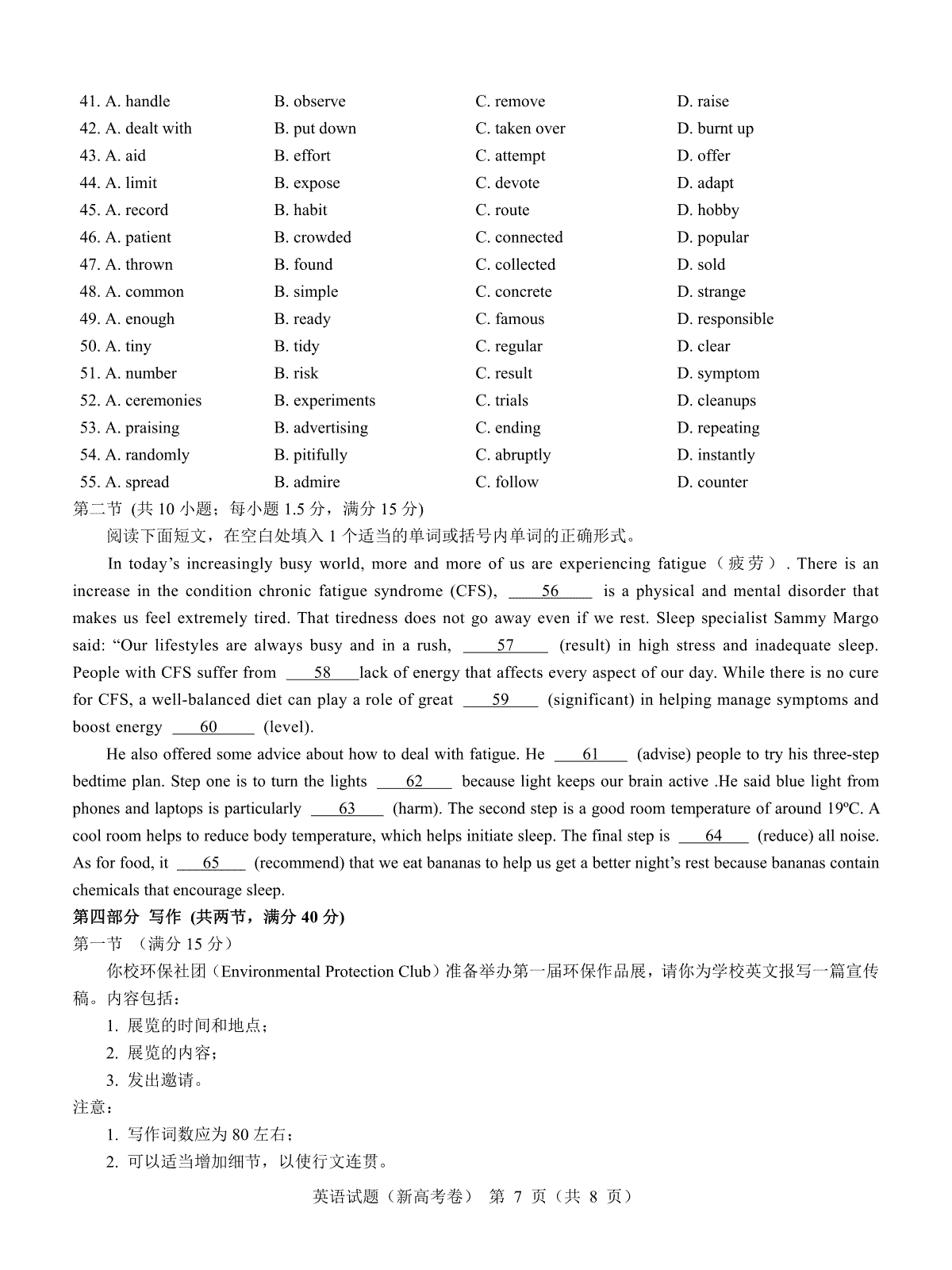 41. A. handle B. observe C. remove D. raise
42. A. dealt with B. put down C. taken over D. burnt up
43. A. aid B. effort C. attempt D. offer
44. A. limit B. expose C. devote D. adapt
45. A. record B. habit C. route D. hobby
46. A. patient B. crowded C. connected D. popular
47. A. thrown B. found C. collected D. sold
48. A. common B. simple C. concrete D. strange
49. A. enough B. ready C. famous D. responsible
50. A. tiny B. tidy C. regular D. clear
51. A. number B. risk C. result D. symptom
52. A. ceremonies B. experiments C. trials D. cleanups
53. A. praising B. advertising C. ending D. repeating
54. A. randomly B. pitifully C. abruptly D. instantly
55. A. spread B. admire C. follow D. counter

第二节 (共10小题；每小题1.5分，满分15分)

阅读下面短文，在空白处填入1个适当的单词或括号内单词的正确形式。

In today's increasingly busy world, more and more of us are experiencing fatigue（疲劳）. There is an increase in the condition chronic fatigue syndrome (CFS), 56 is a physical and mental disorder that makes us feel extremely tired. That tiredness does not go away even if we rest. Sleep specialist Sammy Margo said: "Our lifestyles are always busy and in a rush, 57 (result) in high stress and inadequate sleep. People with CFS suffer from 58 lack of energy that affects every aspect of our day. While there is no cure for CFS, a well-balanced diet can play a role of great 59 (significant) in helping manage symptoms and boost energy 60 (level).

He also offered some advice about how to deal with fatigue. He 61 (advise) people to try his three-step bedtime plan. Step one is to turn the lights 62 because light keeps our brain active .He said blue light from phones and laptops is particularly 63 (harm). The second step is a good room temperature of around 19ºC. A cool room helps to reduce body temperature, which helps initiate sleep. The final step is 64 (reduce) all noise. As for food, it 65 (recommend) that we eat bananas to help us get a better night's rest because bananas contain chemicals that encourage sleep.

第四部分 写作 (共两节，满分40分)

第一节 （满分15分）

你校环保社团（Environmental Protection Club）准备举办第一届环保作品展，请你为学校英文报写一篇宣传稿。内容包括：

1. 展览的时间和地点；
2. 展览的内容；
3. 发出邀请。

注意：

1. 写作词数应为80左右；
2. 可以适当增加细节，以使行文连贯。

英语试题（新高考卷） 第7页（共8页）